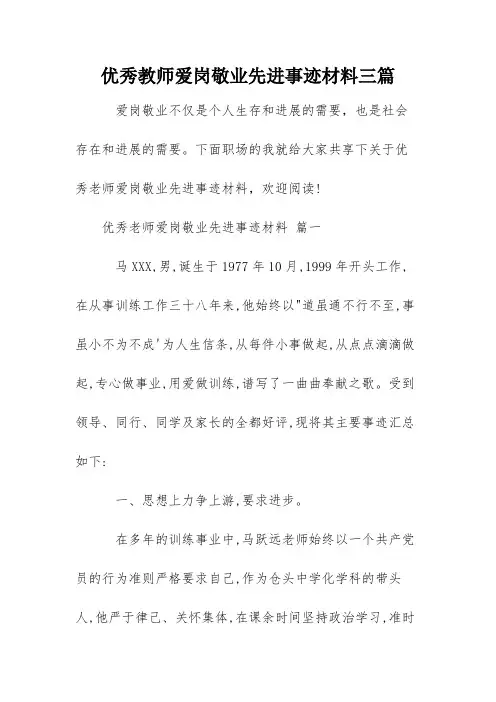 优秀教师爱岗敬业先进事迹材料三篇

爱岗敬业不仅是个人生存和进展的需要，也是社会存在和进展的需要。下面职场的我就给大家共享下关于优秀老师爱岗敬业先进事迹材料，欢迎阅读！

优秀老师爱岗敬业先进事迹材料 篇一

马XXX,男,诞生于1977年10月,1999年开头工作,在从事训练工作三十八年来,他始终以"道虽通不行不至,事虽小不为不成'为人生信条,从每件小事做起,从点点滴滴做起,专心做事业,用爱做训练,谱写了一曲曲奉献之歌。受到领导、同行、同学及家长的全都好评,现将其主要事迹汇总如下:

一、思想上力争上游,要求进步。

在多年的训练事业中,马跃远老师始终以一个共产党员的行为准则严格要求自己,作为仓头中学化学科的带头人,他严于律己、关怀集体,在课余时间坚持政治学习,准时